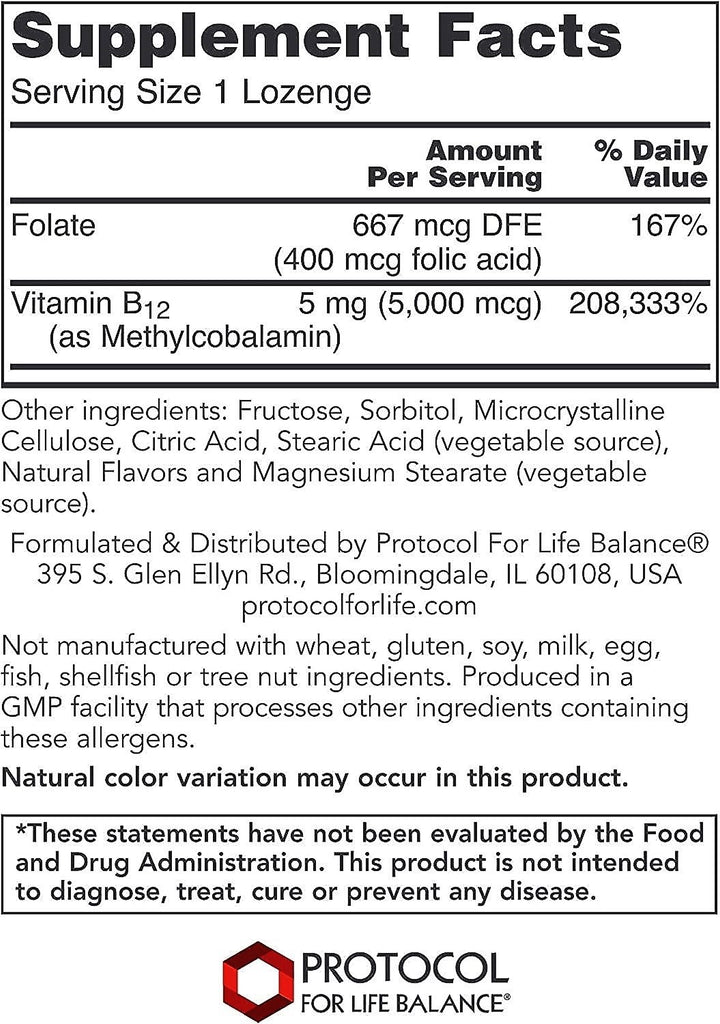 Supplement Facts
Serving Size 1 Lozenge

| | Amount Per Serving | % Daily Value |
|---|---|---|
| Folate | 667 mcg DFE (400 mcg folic acid) | 167% |
| Vitamin $B_{12}$ (as Methylcobalamin) | 5 mg (5,000 mcg) | 208,333% |

Other ingredients: Fructose, Sorbitol, Microcrystalline Cellulose, Citric Acid, Stearic Acid (vegetable source), Natural Flavors and Magnesium Stearate (vegetable source).

Formulated & Distributed by Protocol For Life Balance® 395 S. Glen Ellyn Rd., Bloomingdale, IL 60108, USA protocolforlife.com

Not manufactured with wheat, gluten, soy, milk, egg, fish, shellfish or tree nut ingredients. Produced in a GMP facility that processes other ingredients containing these allergens.

Natural color variation may occur in this product.

*These statements have not been evaluated by the Food and Drug Administration. This product is not intended to diagnose, treat, cure or prevent any disease.

PROTOCOL
FOR LIFE BALANCE®